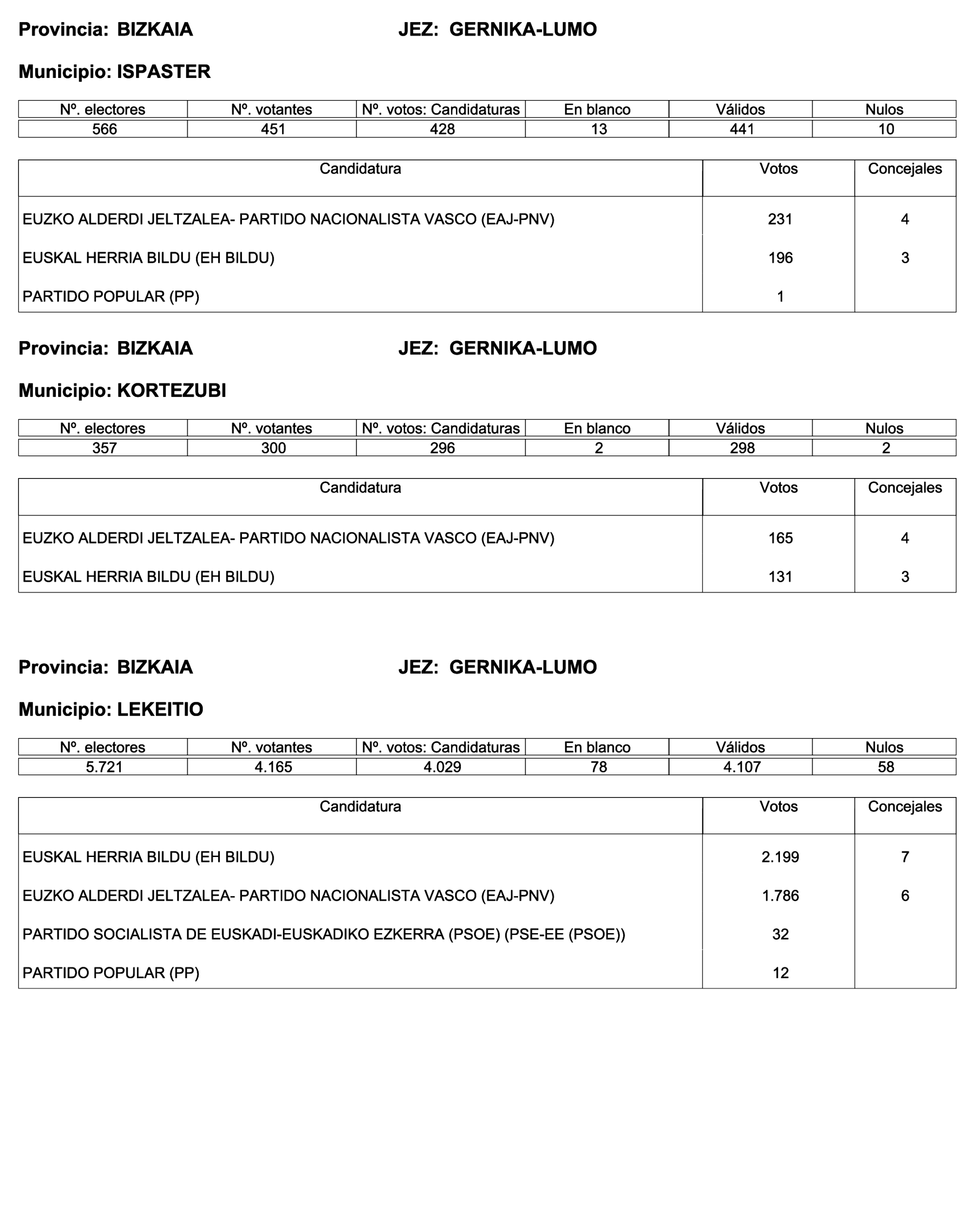 Provincia: BIZKAIA JEZ: GERNIKA-LUMO

Municipio: ISPASTER

| Nº. electores | Nº. votantes | Nº. votos: Candidaturas | En blanco | Válidos | Nulos |
|---|---|---|---|---|---|
| 566 | 451 | 428 | 13 | 441 | 10 |

| Candidatura | Votos | Concejales |
|---|---|---|
| EUZKO ALDERDI JELTZALEA- PARTIDO NACIONALISTA VASCO (EAJ-PNV) | 231 | 4 |
| EUSKAL HERRIA BILDU (EH BILDU) | 196 | 3 |
| PARTIDO POPULAR (PP) | 1 | |

Provincia: BIZKAIA JEZ: GERNIKA-LUMO

Municipio: KORTEZUBI

| Nº. electores | Nº. votantes | Nº. votos: Candidaturas | En blanco | Válidos | Nulos |
|---|---|---|---|---|---|
| 357 | 300 | 296 | 2 | 298 | 2 |

| Candidatura | Votos | Concejales |
|---|---|---|
| EUZKO ALDERDI JELTZALEA- PARTIDO NACIONALISTA VASCO (EAJ-PNV) | 165 | 4 |
| EUSKAL HERRIA BILDU (EH BILDU) | 131 | 3 |

Provincia: BIZKAIA JEZ: GERNIKA-LUMO

Municipio: LEKEITIO

| Nº. electores | Nº. votantes | Nº. votos: Candidaturas | En blanco | Válidos | Nulos |
|---|---|---|---|---|---|
| 5.721 | 4.165 | 4.029 | 78 | 4.107 | 58 |

| Candidatura | Votos | Concejales |
|---|---|---|
| EUSKAL HERRIA BILDU (EH BILDU) | 2.199 | 7 |
| EUZKO ALDERDI JELTZALEA- PARTIDO NACIONALISTA VASCO (EAJ-PNV) | 1.786 | 6 |
| PARTIDO SOCIALISTA DE EUSKADI-EUSKADIKO EZKERRA (PSOE) (PSE-EE (PSOE)) | 32 | |
| PARTIDO POPULAR (PP) | 12 | |